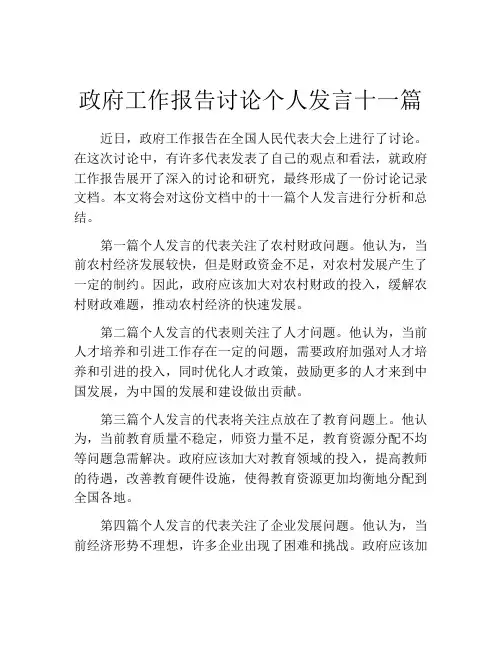 政府工作报告讨论个人发言十一篇

近日，政府工作报告在全国人民代表大会上进行了讨论。在这次讨论中，有许多代表发表了自己的观点和看法，就政府工作报告展开了深入的讨论和研究，最终形成了一份讨论记录文档。本文将会对这份文档中的十一篇个人发言进行分析和总结。

第一篇个人发言的代表关注了农村财政问题。他认为，当前农村经济发展较快，但是财政资金不足，对农村发展产生了一定的制约。因此，政府应该加大对农村财政的投入，缓解农村财政难题，推动农村经济的快速发展。

第二篇个人发言的代表则关注了人才问题。他认为，当前人才培养和引进工作存在一定的问题，需要政府加强对人才培养和引进的投入，同时优化人才政策，鼓励更多的人才来到中国发展，为中国的发展和建设做出贡献。

第三篇个人发言的代表将关注点放在了教育问题上。他认为，当前教育质量不稳定，师资力量不足，教育资源分配不均等问题急需解决。政府应该加大对教育领域的投入，提高教师的待遇，改善教育硬件设施，使得教育资源更加均衡地分配到全国各地。

第四篇个人发言的代表关注了企业发展问题。他认为，当前经济形势不理想，许多企业出现了困难和挑战。政府应该加